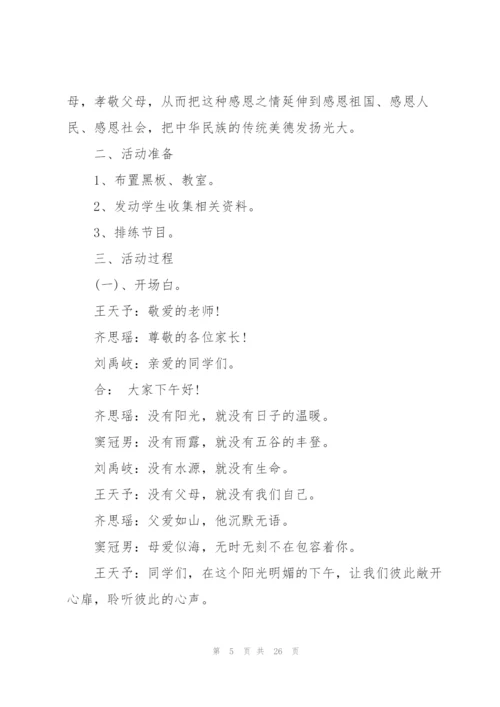 母，孝敬父母，从而把这种感恩之情延伸到感恩祖国、感恩人民、感恩社会，把中华民族的传统美德发扬光大。

二、活动准备

1、布置黑板、教室。

2、发动学生收集相关资料。

3、排练节目。

三、活动过程

(一)、开场白。

王天予：敬爱的老师!

齐思瑶：尊敬的各位家长!

刘禹岐：亲爱的同学们。

合： 大家下午好!

齐思瑶：没有阳光，就没有日子的温暖。

窦冠男：没有雨露，就没有五谷的丰登。

刘禹岐：没有水源，就没有生命。

王天予：没有父母，就没有我们自己。

齐思瑶：父爱如山，他沉默无语。

窦冠男：母爱似海，无时无刻不在包容着你。

王天予：同学们，在这个阳光明媚的下午，让我们彼此敞开心扉，聆听彼此的心声。

第 5 页 共 26 页